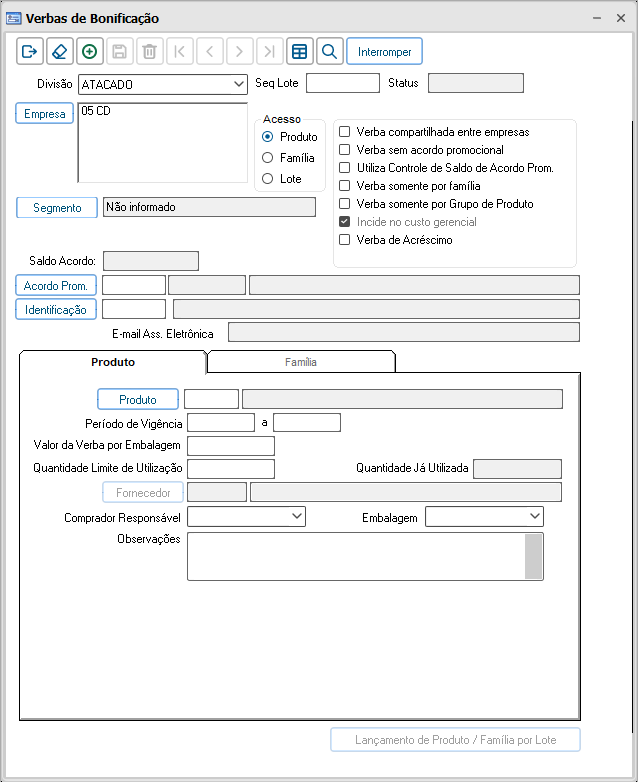 Verbas de Bonificação

Interromper

Divisão ATACADO
Seq Lote
Status

Empresa
05 CD

Acesso
Produto
Família
Lote

Verba compartilhada entre empresas
Verba sem acordo promocional
Utiliza Controle de Saldo de Acordo Prom.
Verba somente por família
Verba somente por Grupo de Produto
Incide no custo gerencial
Verba de Acréscimo

Segmento
Não informado

Saldo Acordo:
Acordo Prom.
Identificação
E-mail Ass. Eletrônica

Produto
Família

Produto
Período de Vigência
a
Valor da Verba por Embalagem
Quantidade Limite de Utilização
Quantidade Já Utilizada
Fornecedor
Comprador Responsável
Embalagem
Observações

Lançamento de Produto / Família por Lote